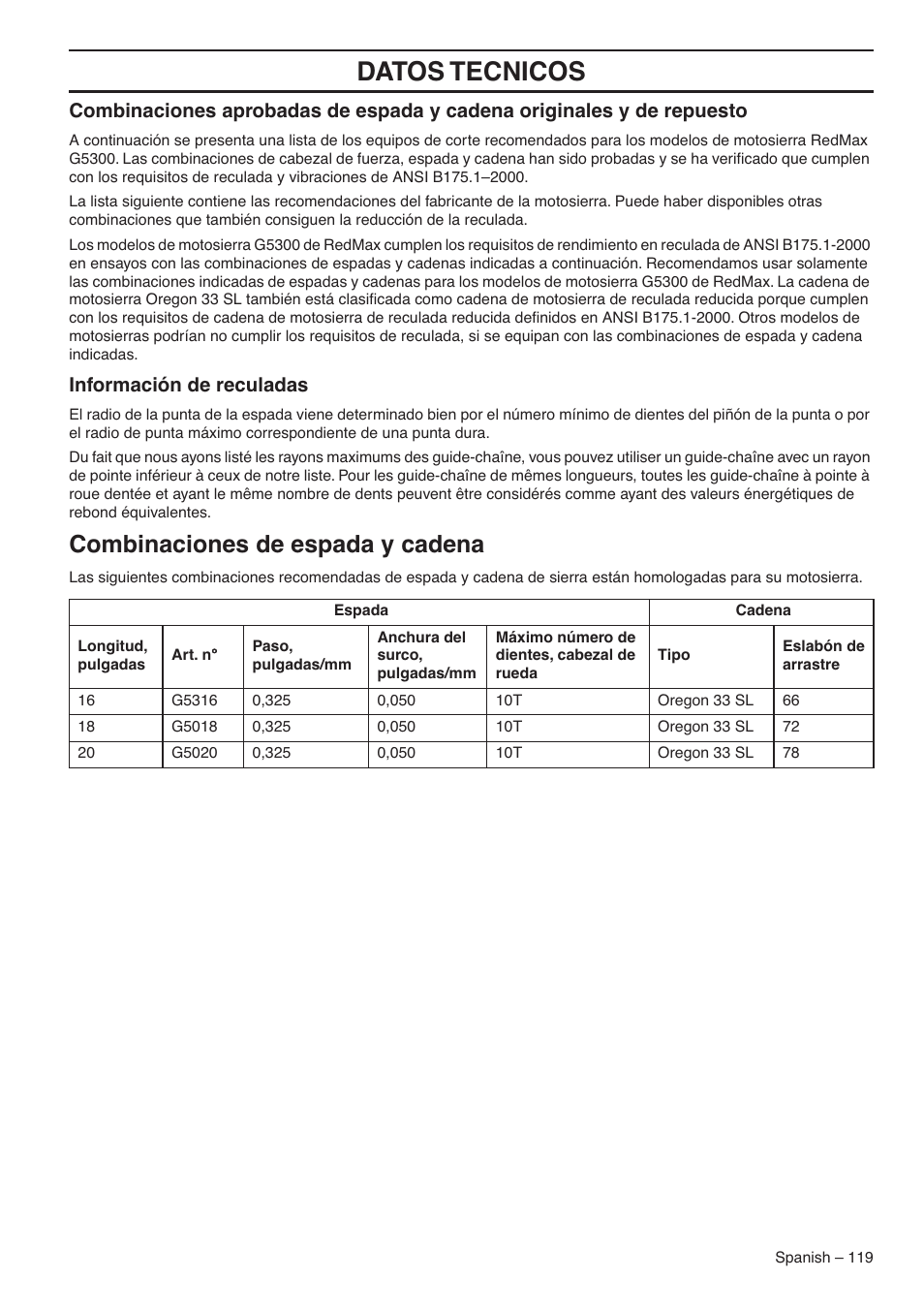 DATOS TECNICOS

Combinaciones aprobadas de espada y cadena originales y de repuesto

A continuación se presenta una lista de los equipos de corte recomendados para los modelos de motosierra RedMax G5300. Las combinaciones de cabezal de fuerza, espada y cadena han sido probadas y se ha verificado que cumplen con los requisitos de reculada y vibraciones de ANSI B175.1–2000.

La lista siguiente contiene las recomendaciones del fabricante de la motosierra. Puede haber disponibles otras combinaciones que también consiguen la reducción de la reculada.

Los modelos de motosierra G5300 de RedMax cumplen los requisitos de rendimiento en reculada de ANSI B175.1-2000 en ensayos con las combinaciones de espadas y cadenas indicadas a continuación. Recomendamos usar solamente las combinaciones indicadas de espadas y cadenas para los modelos de motosierra G5300 de RedMax. La cadena de motosierra Oregon 33 SL también está clasificada como cadena de motosierra de reculada reducida porque cumplen con los requisitos de cadena de motosierra de reculada reducida definidos en ANSI B175.1-2000. Otros modelos de motosierras podrían no cumplir los requisitos de reculada, si se equipan con las combinaciones de espada y cadena indicadas.

Información de reculadas

El radio de la punta de la espada viene determinado bien por el número mínimo de dientes del piñón de la punta o por el radio de punta máximo correspondiente de una punta dura.

Du fait que nous ayons listé les rayons maximums des guide-chaîne, vous pouvez utiliser un guide-chaîne avec un rayon de pointe inférieur à ceux de notre liste. Pour les guide-chaîne de mêmes longueurs, toutes les guide-chaîne à pointe à roue dentée et ayant le même nombre de dents peuvent être considérés comme ayant des valeurs énergétiques de rebond équivalentes.

Combinaciones de espada y cadena

Las siguientes combinaciones recomendadas de espada y cadena de sierra están homologadas para su motosierra.

| Espada | | | | | Cadena | |
|---|---|---|---|---|---|---|
| Longitud, pulgadas | Art. n° | Paso, pulgadas/mm | Anchura del surco, pulgadas/mm | Máximo número de dientes, cabezal de rueda | Tipo | Eslabón de arrastre |
| 16 | G5316 | 0,325 | 0,050 | 10T | Oregon 33 SL | 66 |
| 18 | G5018 | 0,325 | 0,050 | 10T | Oregon 33 SL | 72 |
| 20 | G5020 | 0,325 | 0,050 | 10T | Oregon 33 SL | 78 |

Spanish – 119